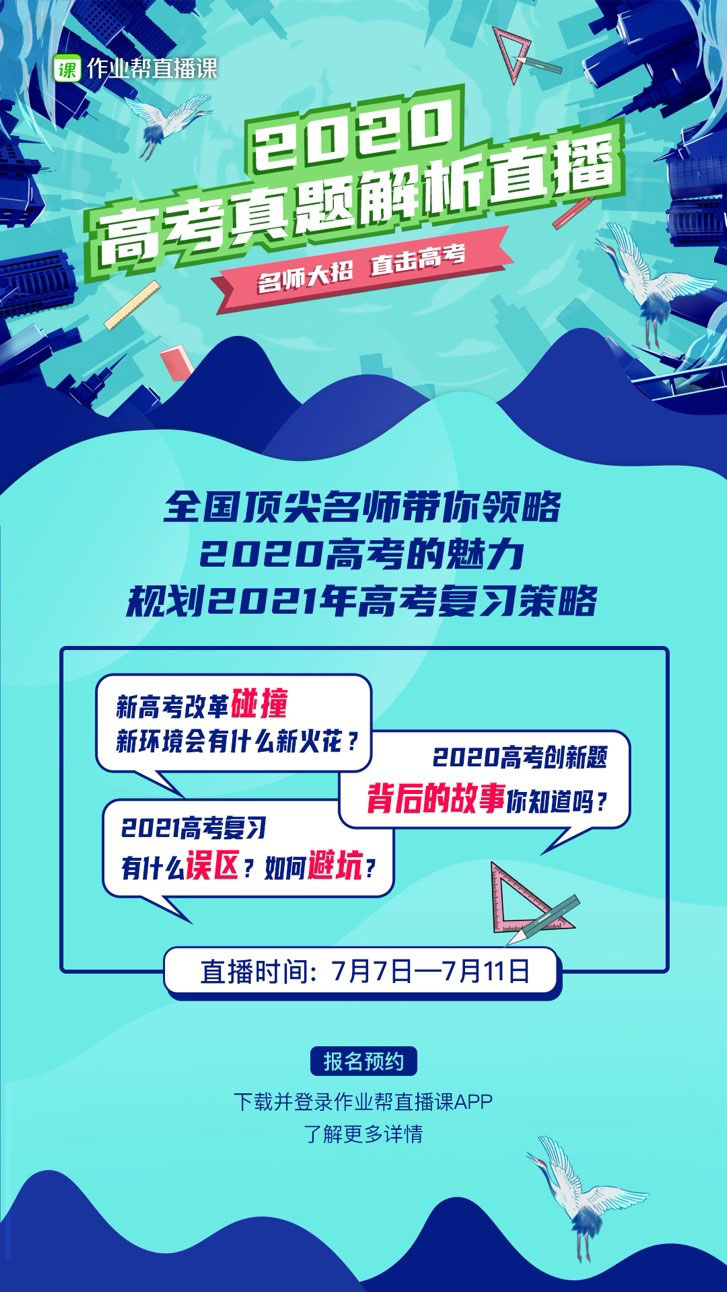 课 作业帮直播课

2020
高考真题解析直播

名师大招 直击高考

全国顶尖名师带你领略
2020高考的魅力
规划2021年高考复习策略

新高考改革碰撞
新环境会有什么新火花？

2020高考创新题
背后的故事你知道吗？

2021高考复习
有什么误区？如何避坑？

直播时间：7月7日—7月11日

报名预约

下载并登录作业帮直播课APP
了解更多详情